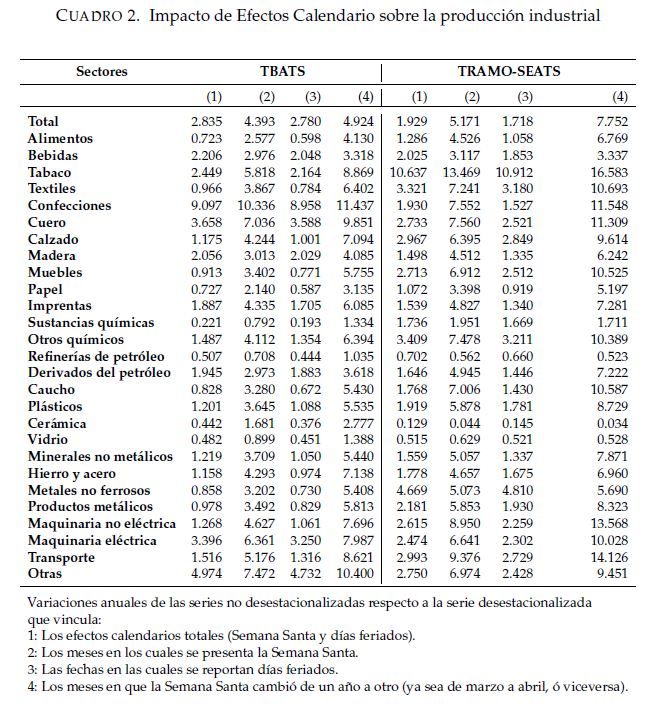 CUADRO 2. Impacto de Efectos Calendario sobre la producción industrial

| Sectores | TBATS | | | | TRAMO-SEATS | | | |
|---|---|---|---|---|---|---|---|---|
| | (1) | (2) | (3) | (4) | (1) | (2) | (3) | (4) |
| Total | 2.835 | 4.393 | 2.780 | 4.924 | 1.929 | 5.171 | 1.718 | 7.752 |
| Alimentos | 0.723 | 2.577 | 0.598 | 4.130 | 1.286 | 4.526 | 1.058 | 6.769 |
| Bebidas | 2.206 | 2.976 | 2.048 | 3.318 | 2.025 | 3.117 | 1.853 | 3.337 |
| Tabaco | 2.449 | 5.818 | 2.164 | 8.869 | 10.637 | 13.469 | 10.912 | 16.583 |
| Textiles | 0.966 | 3.867 | 0.784 | 6.402 | 3.321 | 7.241 | 3.180 | 10.693 |
| Confecciones | 9.097 | 10.336 | 8.958 | 11.437 | 1.930 | 7.552 | 1.527 | 11.548 |
| Cuero | 3.658 | 7.036 | 3.588 | 9.851 | 2.733 | 7.560 | 2.521 | 11.309 |
| Calzado | 1.175 | 4.244 | 1.001 | 7.094 | 2.967 | 6.395 | 2.849 | 9.614 |
| Madera | 2.056 | 3.013 | 2.029 | 4.085 | 1.498 | 4.512 | 1.335 | 6.242 |
| Muebles | 0.913 | 3.402 | 0.771 | 5.755 | 2.713 | 6.912 | 2.512 | 10.525 |
| Papel | 0.727 | 2.140 | 0.587 | 3.135 | 1.072 | 3.398 | 0.919 | 5.197 |
| Imprentas | 1.887 | 4.335 | 1.705 | 6.085 | 1.539 | 4.827 | 1.340 | 7.281 |
| Sustancias químicas | 0.221 | 0.792 | 0.193 | 1.334 | 1.736 | 1.951 | 1.669 | 1.711 |
| Otros químicos | 1.487 | 4.112 | 1.354 | 6.394 | 3.409 | 7.478 | 3.211 | 10.389 |
| Refinerías de petróleo | 0.507 | 0.708 | 0.444 | 1.035 | 0.702 | 0.562 | 0.660 | 0.523 |
| Derivados del petróleo | 1.945 | 2.973 | 1.883 | 3.618 | 1.646 | 4.945 | 1.446 | 7.222 |
| Caucho | 0.828 | 3.280 | 0.672 | 5.430 | 1.768 | 7.006 | 1.430 | 10.587 |
| Plásticos | 1.201 | 3.645 | 1.088 | 5.535 | 1.919 | 5.878 | 1.781 | 8.729 |
| Cerámica | 0.442 | 1.681 | 0.376 | 2.777 | 0.129 | 0.044 | 0.145 | 0.034 |
| Vidrio | 0.482 | 0.899 | 0.451 | 1.388 | 0.515 | 0.629 | 0.521 | 0.528 |
| Minerales no metálicos | 1.219 | 3.709 | 1.050 | 5.440 | 1.559 | 5.057 | 1.337 | 7.871 |
| Hierro y acero | 1.158 | 4.293 | 0.974 | 7.138 | 1.778 | 4.657 | 1.675 | 6.960 |
| Metales no ferrosos | 0.858 | 3.202 | 0.730 | 5.408 | 4.669 | 5.073 | 4.810 | 5.690 |
| Productos metálicos | 0.978 | 3.492 | 0.829 | 5.813 | 2.181 | 5.853 | 1.930 | 8.323 |
| Maquinaria no eléctrica | 1.268 | 4.627 | 1.061 | 7.696 | 2.615 | 8.950 | 2.259 | 13.568 |
| Maquinaria eléctrica | 3.396 | 6.361 | 3.250 | 7.987 | 2.474 | 6.641 | 2.302 | 10.028 |
| Transporte | 1.516 | 5.176 | 1.316 | 8.621 | 2.993 | 9.376 | 2.729 | 14.126 |
| Otras | 4.974 | 7.472 | 4.732 | 10.400 | 2.750 | 6.974 | 2.428 | 9.451 |

Variaciones anuales de las series no desestacionalizadas respecto a la serie desestacionalizada que vincula:
1: Los efectos calendarios totales (Semana Santa y días feriados).
2: Los meses en los cuales se presenta la Semana Santa.
3: Las fechas en las cuales se reportan días feriados.
4: Los meses en que la Semana Santa cambió de un año a otro (ya sea de marzo a abril, ó viceversa).